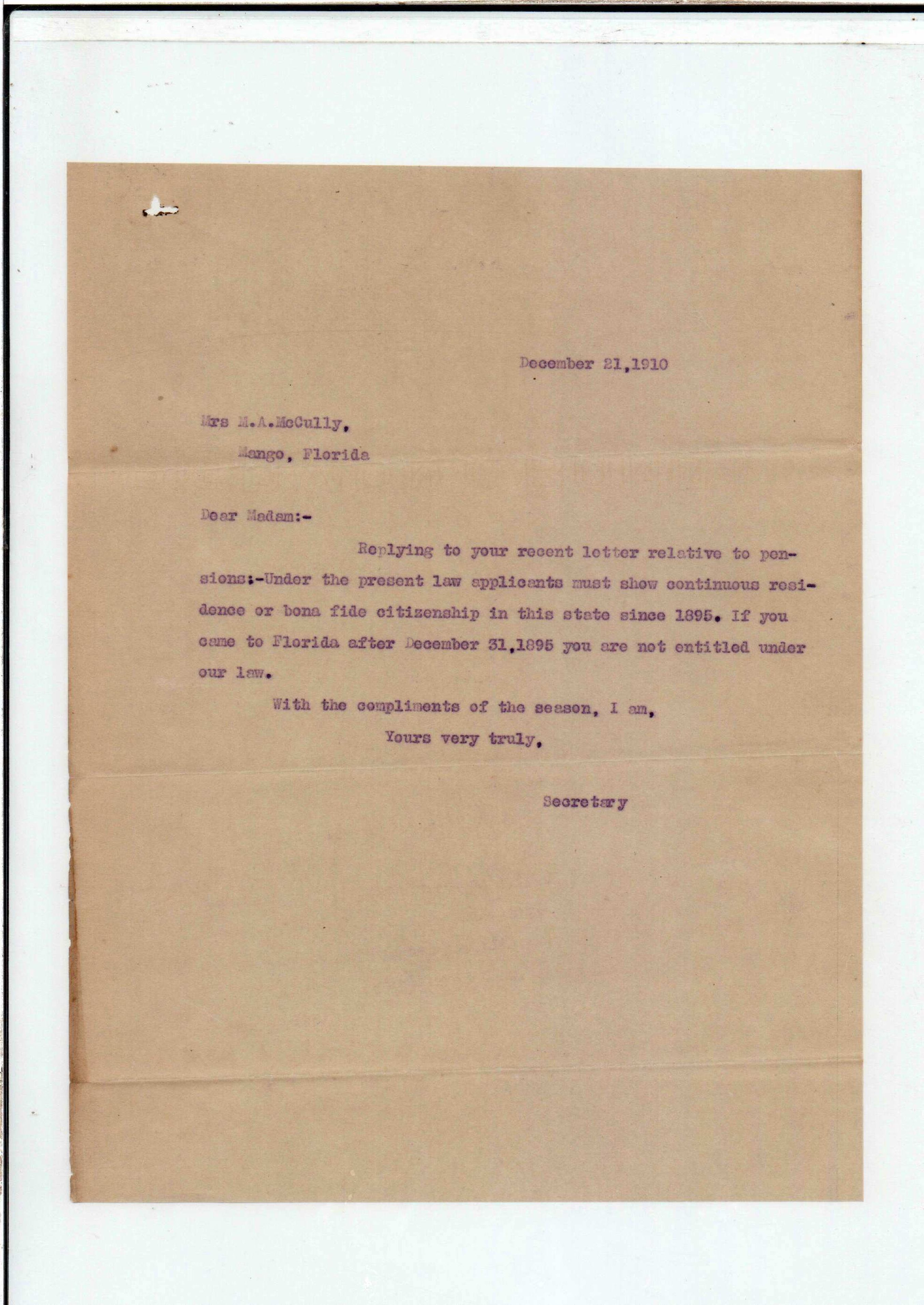 December 21,1910

Mrs M.A.McCully,

Mango, Florida

Dear Madam:-

Replying to your recent letter relative to pensions:-Under the present law applicants must show continuous residence or bona fide citizenship in this state since 1895. If you came to Florida after December 31,1895 you are not entitled under our law.

With the compliments of the season, I am,

Yours very truly,

Secretary